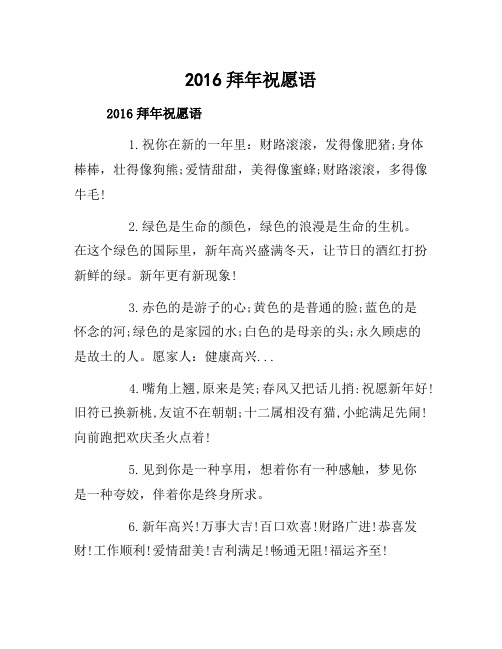 2016 拜年祝愿语

2016 拜年祝愿语

1.祝你在新的一年里：财路滚滚，发得像肥猪;身体棒棒，壮得像狗熊;爱情甜甜，美得像蜜蜂;财路滚滚，多得像牛毛!

2.绿色是生命的颜色，绿色的浪漫是生命的生机。在这个绿色的国际里，新年高兴盛满冬天，让节日的酒红打扮新鲜的绿。新年更有新现象!

3.赤色的是游子的心;黄色的是普通的脸;蓝色的是怀念的河;绿色的是家园的水;白色的是母亲的头;永久顾虑的是故土的人。愿家人：健康高兴...

4.嘴角上翘,原来是笑;春风又把话儿捎:祝愿新年好!旧符已换新桃,友谊不在朝朝;十二属相没有猫,小蛇满足先闹!向前跑把欢庆圣火点着!

5.见到你是一种享用，想着你有一种感触，梦见你是一种夸姣，伴着你是终身所求。

6.新年高兴!万事大吉!百口欢喜!财路广进!恭喜发财!工作顺利!爱情甜美!吉利满足!畅通无阻!福运齐至!